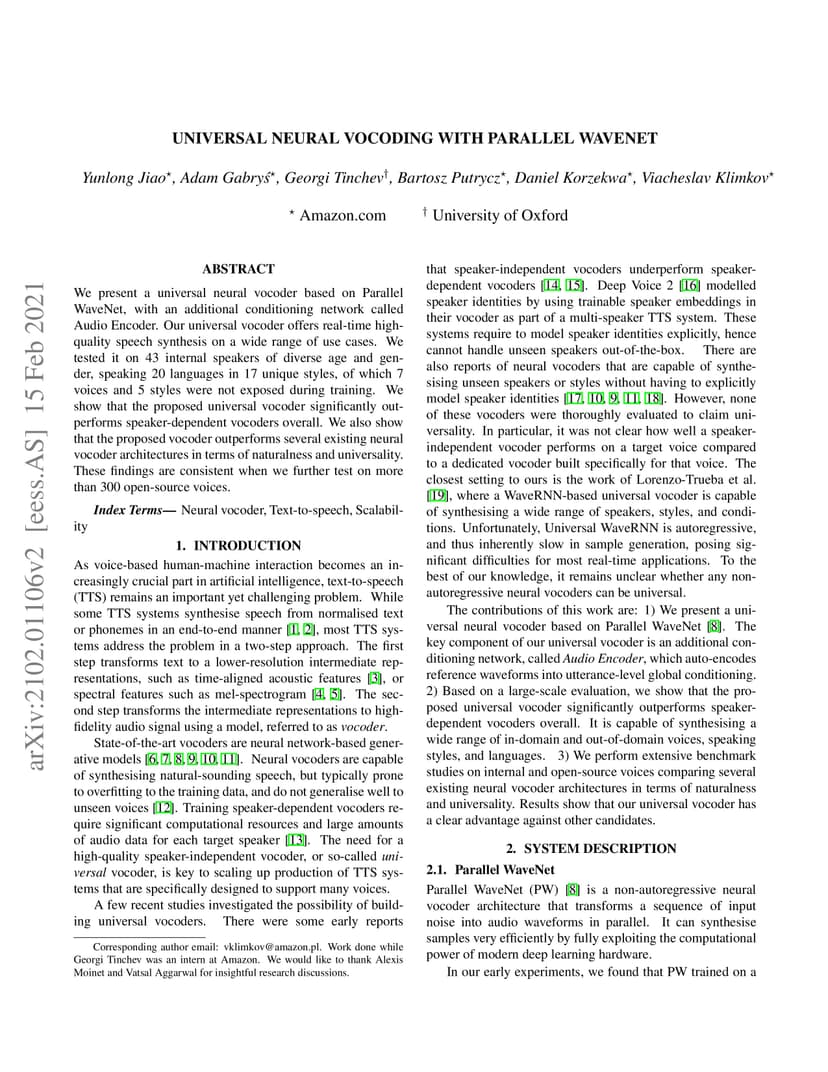 arXiv:2102.01106v2 [eess.AS] 15 Feb 2021

UNIVERSAL NEURAL VOCODING WITH PARALLEL WAVENET

Yunlong Jiao$^\star$, Adam Gabryś$^\star$, Georgi Tinchev$^\dagger$, Bartosz Putrycz$^\star$, Daniel Korzekwa$^\star$, Viacheslav Klimkov$^\star$

$^\star$ Amazon.com $^\dagger$ University of Oxford

ABSTRACT

We present a universal neural vocoder based on Parallel WaveNet, with an additional conditioning network called Audio Encoder. Our universal vocoder offers real-time high-quality speech synthesis on a wide range of use cases. We tested it on 43 internal speakers of diverse age and gender, speaking 20 languages in 17 unique styles, of which 7 voices and 5 styles were not exposed during training. We show that the proposed universal vocoder significantly outperforms speaker-dependent vocoders overall. We also show that the proposed vocoder outperforms several existing neural vocoder architectures in terms of naturalness and universality. These findings are consistent when we further test on more than 300 open-source voices.

Index Terms— Neural vocoder, Text-to-speech, Scalability

1. INTRODUCTION

As voice-based human-machine interaction becomes an increasingly crucial part in artificial intelligence, text-to-speech (TTS) remains an important yet challenging problem. While some TTS systems synthesise speech from normalised text or phonemes in an end-to-end manner [1, 2], most TTS systems address the problem in a two-step approach. The first step transforms text to a lower-resolution intermediate representations, such as time-aligned acoustic features [3], or spectral features such as mel-spectrogram [4, 5]. The second step transforms the intermediate representations to high-fidelity audio signal using a model, referred to as vocoder.

State-of-the-art vocoders are neural network-based generative models [6, 7, 8, 9, 10, 11]. Neural vocoders are capable of synthesising natural-sounding speech, but typically prone to overfitting to the training data, and do not generalise well to unseen voices [12]. Training speaker-dependent vocoders require significant computational resources and large amounts of audio data for each target speaker [13]. The need for a high-quality speaker-independent vocoder, or so-called universal vocoder, is key to scaling up production of TTS systems that are specifically designed to support many voices.

A few recent studies investigated the possibility of building universal vocoders. There were some early reports

Corresponding author email: vklimkov@amazon.pl. Work done while Georgi Tinchev was an intern at Amazon. We would like to thank Alexis Moinet and Vatsal Aggarwal for insightful research discussions.

that speaker-independent vocoders underperform speaker-dependent vocoders [14, 15]. Deep Voice 2 [16] modelled speaker identities by using trainable speaker embeddings in their vocoder as part of a multi-speaker TTS system. These systems require to model speaker identities explicitly, hence cannot handle unseen speakers out-of-the-box. There are also reports of neural vocoders that are capable of synthesising unseen speakers or styles without having to explicitly model speaker identities [17, 10, 9, 11, 18]. However, none of these vocoders were thoroughly evaluated to claim universality. In particular, it was not clear how well a speaker-independent vocoder performs on a target voice compared to a dedicated vocoder built specifically for that voice. The closest setting to ours is the work of Lorenzo-Trueba et al. [19], where a WaveRNN-based universal vocoder is capable of synthesising a wide range of speakers, styles, and conditions. Unfortunately, Universal WaveRNN is autoregressive, and thus inherently slow in sample generation, posing significant difficulties for most real-time applications. To the best of our knowledge, it remains unclear whether any non-autoregressive neural vocoders can be universal.

The contributions of this work are: 1) We present a universal neural vocoder based on Parallel WaveNet [8]. The key component of our universal vocoder is an additional conditioning network, called Audio Encoder, which auto-encodes reference waveforms into utterance-level global conditioning. 2) Based on a large-scale evaluation, we show that the proposed universal vocoder significantly outperforms speaker-dependent vocoders overall. It is capable of synthesising a wide range of in-domain and out-of-domain voices, speaking styles, and languages. 3) We perform extensive benchmark studies on internal and open-source voices comparing several existing neural vocoder architectures in terms of naturalness and universality. Results show that our universal vocoder has a clear advantage against other candidates.

2. SYSTEM DESCRIPTION

2.1. Parallel WaveNet

Parallel WaveNet (PW) [8] is a non-autoregressive neural vocoder architecture that transforms a sequence of input noise into audio waveforms in parallel. It can synthesise samples very efficiently by fully exploiting the computational power of modern deep learning hardware.

In our early experiments, we found that PW trained on a